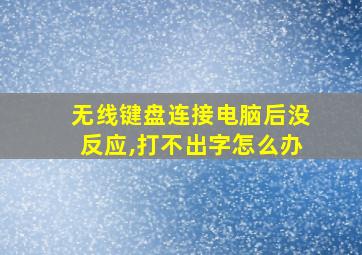 无线键盘连接电脑后没反应,打不出字怎么办